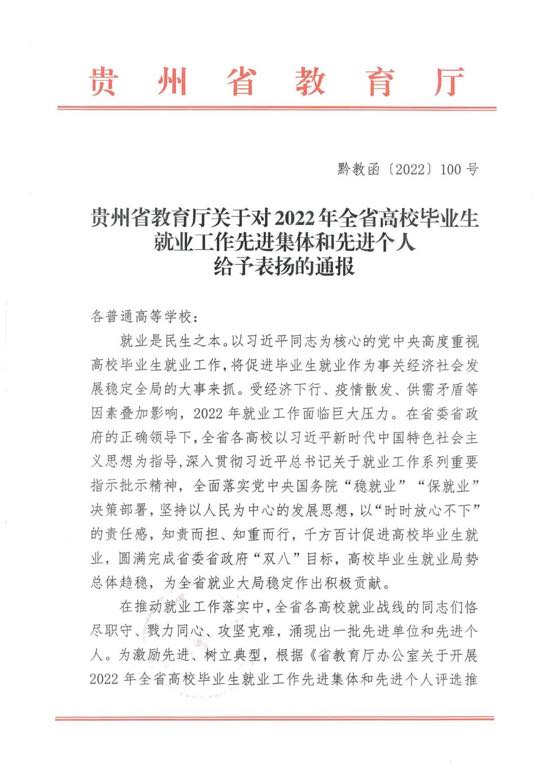 贵州省教育厅

黔教函〔2022〕100号

贵州省教育厅关于对2022年全省高校毕业生就业工作先进集体和先进个人给予表扬的通报

各普通高等学校：

就业是民生之本。以习近平同志为核心的党中央高度重视高校毕业生就业工作，将促进毕业生就业作为事关经济社会发展稳定全局的大事来抓。受经济下行、疫情散发、供需矛盾等因素叠加影响，2022年就业工作面临巨大压力。在省委省政府的正确领导下，全省各高校以习近平新时代中国特色社会主义思想为指导，深入贯彻习近平总书记关于就业工作系列重要指示批示精神，全面落实党中央国务院“稳就业”“保就业”决策部署，坚持以人民为中心的发展思想，以“时时放心不下”的责任感，知责而担、知重而行，千方百计促进高校毕业生就业，圆满完成省委省政府“双八”目标，高校毕业生就业局势总体趋稳，为全省就业大局稳定作出积极贡献。

在推动就业工作落实中，全省各高校就业战线的同志们恪尽职守、戮力同心、攻坚克难，涌现出一批先进单位和先进个人。为激励先进、树立典型，根据《省教育厅办公室关于开展2022年全省高校毕业生就业工作先进集体和先进个人评选推